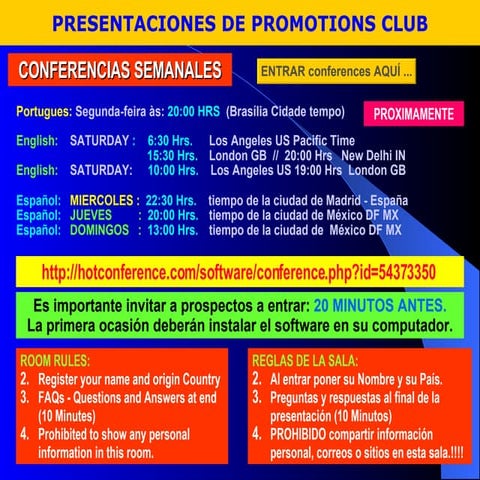 PRESENTACIONES DE PROMOTIONS CLUB

CONFERENCIAS SEMANALES

ENTRAR conferences AQUÍ ...

Portugues: Segunda-feira às: 20:00 HRS (Brasília Cidade tempo)

PROXIMAMENTE

English: SATURDAY : 6:30 Hrs. Los Angeles US Pacific Time
15:30 Hrs. London GB // 20:00 Hrs New Delhi IN
English: SATURDAY: 10:00 Hrs. Los Angeles US 19:00 Hrs London GB

Español: MIERCOLES : 22:30 Hrs. tiempo de la ciudad de Madrid - España
Español: JUEVES : 20:00 Hrs. tiempo de la ciudad de México DF MX
Español: DOMINGOS : 13:00 Hrs. tiempo de la ciudad de México DF MX

http://hotconference.com/software/conference.php?id=54373350

Es importante invitar a prospectos a entrar: 20 MINUTOS ANTES.
La primera ocasión deberán instalar el software en su computador.

ROOM RULES:
2. Register your name and origin Country
3. FAQs - Questions and Answers at end (10 Minutes)
4. Prohibited to show any personal information in this room.

REGLAS DE LA SALA:
2. Al entrar poner su Nombre y su País.
3. Preguntas y respuestas al final de la presentación (10 Minutos)
4. PROHIBIDO compartir información personal, correos o sitios en esta sala.!!!!